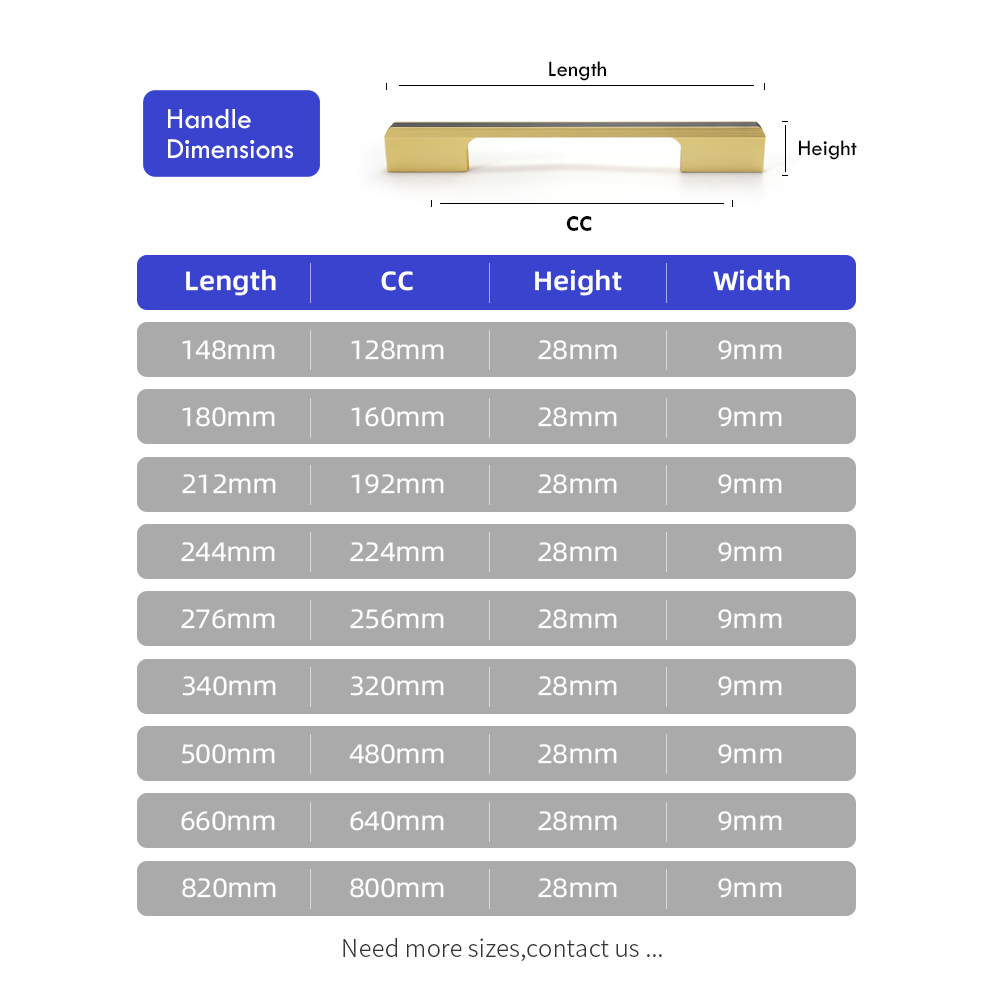 Handle Dimensions

Length

Height

CC

| Length | CC | Height | Width |
|---|---|---|---|
| 148mm | 128mm | 28mm | 9mm |
| 180mm | 160mm | 28mm | 9mm |
| 212mm | 192mm | 28mm | 9mm |
| 244mm | 224mm | 28mm | 9mm |
| 276mm | 256mm | 28mm | 9mm |
| 340mm | 320mm | 28mm | 9mm |
| 500mm | 480mm | 28mm | 9mm |
| 660mm | 640mm | 28mm | 9mm |
| 820mm | 800mm | 28mm | 9mm |

Need more sizes,contact us ...